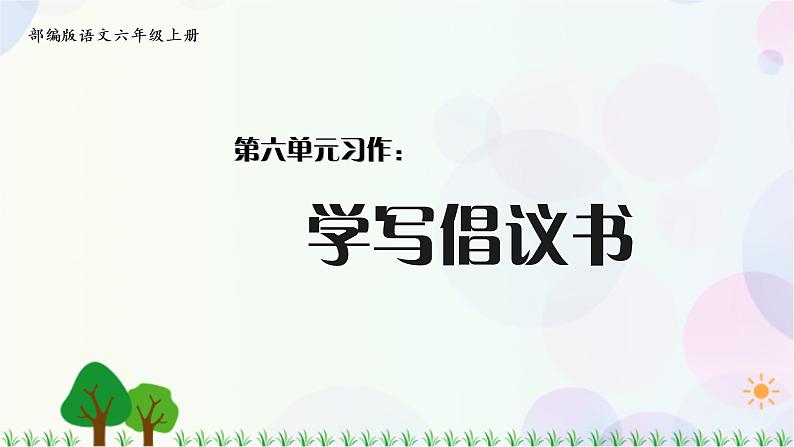 部编版语文六年级上册

第六单元习作：

学写倡议书